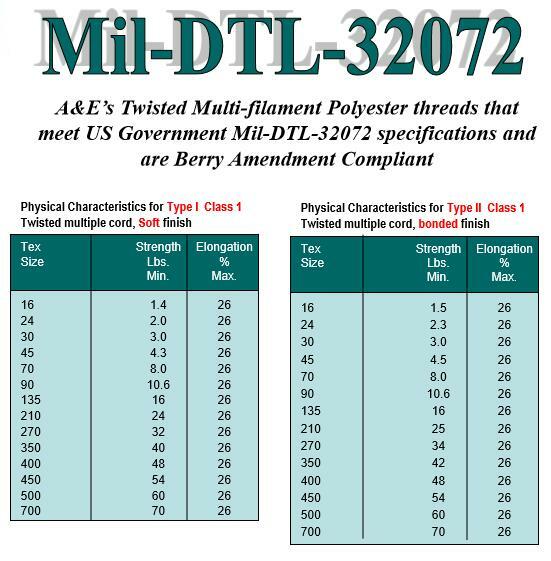 Mil-DTL-32072

A&E's Twisted Multi-filament Polyester threads that meet US Government Mil-DTL-32072 specifications and are Berry Amendment Compliant

Physical Characteristics for Type I Class 1
Twisted multiple cord, Soft finish

| Tex Size | Strength Lbs. Min. | Elongation % Max. |
|---|---|---|
| 16 | 1.4 | 26 |
| 24 | 2.0 | 26 |
| 30 | 3.0 | 26 |
| 45 | 4.3 | 26 |
| 70 | 8.0 | 26 |
| 90 | 10.6 | 26 |
| 135 | 16 | 26 |
| 210 | 24 | 26 |
| 270 | 32 | 26 |
| 350 | 40 | 26 |
| 400 | 48 | 26 |
| 450 | 54 | 26 |
| 500 | 60 | 26 |
| 700 | 70 | 26 |

Physical Characteristics for Type II Class 1
Twisted multiple cord, bonded finish

| Tex Size | Strength Lbs. Min. | Elongation % Max. |
|---|---|---|
| 16 | 1.5 | 26 |
| 24 | 2.3 | 26 |
| 30 | 3.0 | 26 |
| 45 | 4.5 | 26 |
| 70 | 8.0 | 26 |
| 90 | 10.6 | 26 |
| 135 | 16 | 26 |
| 210 | 25 | 26 |
| 270 | 34 | 26 |
| 350 | 42 | 26 |
| 400 | 48 | 26 |
| 450 | 54 | 26 |
| 500 | 60 | 26 |
| 700 | 70 | 26 |